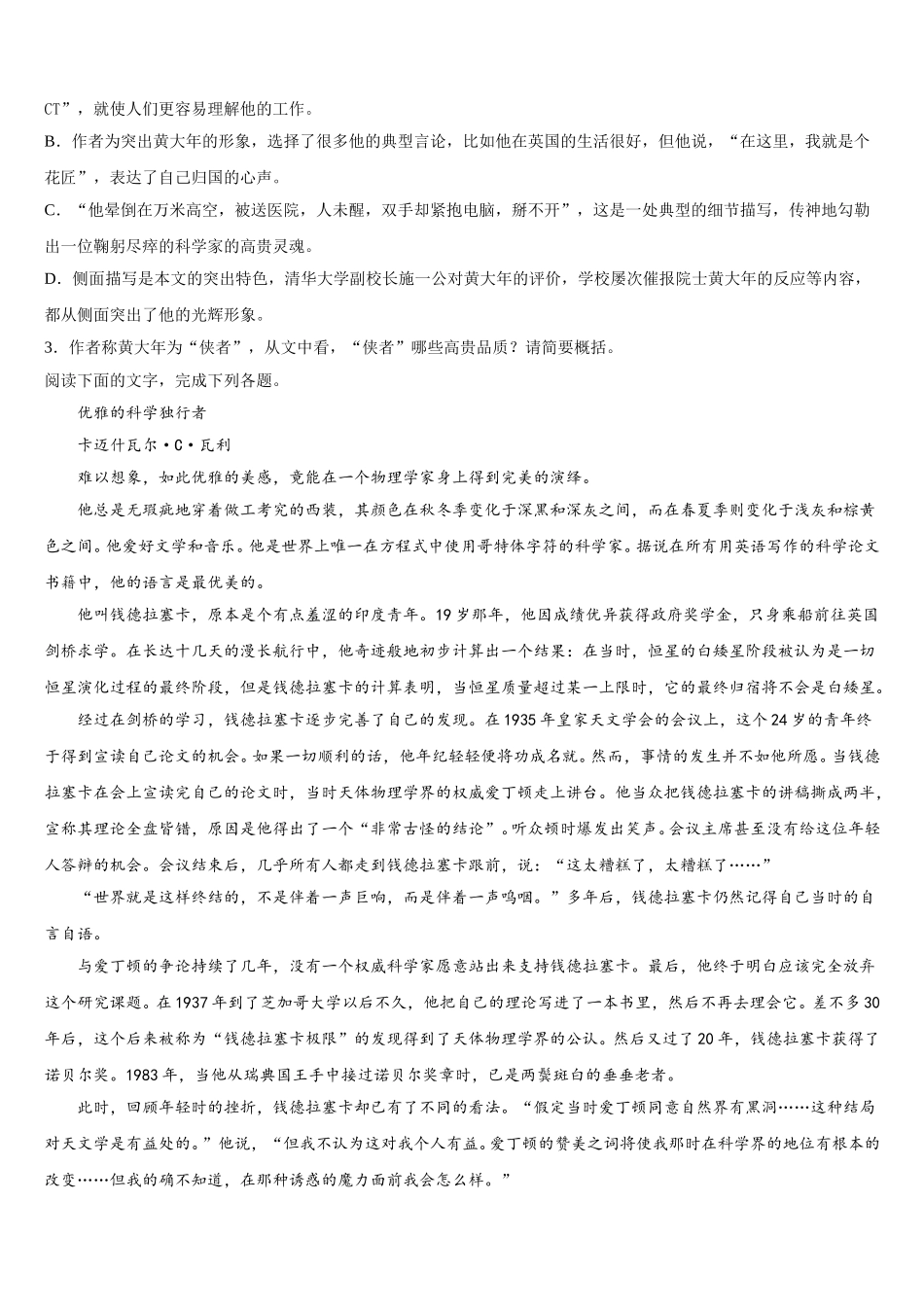 CT”，就使人们更容易理解他的工作。
B．作者为突出黄大年的形象，选择了很多他的典型言论，比如他在英国的生活很好，但他说，“在这里，我就是个花匠”，表达了自己归国的心声。
C．“他晕倒在万米高空，被送医院，人未醒，双手却紧抱电脑，掰不开”，这是一处典型的细节描写，传神地勾勒出一位鞠躬尽瘁的科学家的高贵灵魂。
D．侧面描写是本文的突出特色，清华大学副校长施一公对黄大年的评价，学校屡次催报院士黄大年的反应等内容，都从侧面突出了他的光辉形象。
3．作者称黄大年为“侠者”，从文中看，“侠者”哪些高贵品质？请简要概括。
阅读下面的文字，完成下列各题。
优雅的科学独行者
卡迈什瓦尔·C·瓦利
难以想象，如此优雅的美感，竟能在一个物理学家身上得到完美的演绎。
他总是无瑕疵地穿着做工考究的西装，其颜色在秋冬季变化于深黑和深灰之间，而在春夏季则变化于浅灰和棕黄色之间。他爱好文学和音乐。他是世界上唯一在方程式中使用哥特体字符的科学家。据说在所有用英语写作的科学论文书籍中，他的语言是最优美的。
他叫钱德拉塞卡，原本是个有点羞涩的印度青年。19岁那年，他因成绩优异获得政府奖学金，只身乘船前往英国剑桥求学。在长达十几天的漫长航行中，他奇迹般地初步计算出一个结果：在当时，恒星的白矮星阶段被认为是一切恒星演化过程的最终阶段，但是钱德拉塞卡的计算表明，当恒星质量超过某一上限时，它的最终归宿将不会是白矮星。
经过在剑桥的学习，钱德拉塞卡逐步完善了自己的发现。在1935年皇家天文学会的会议上，这个24岁的青年终于得到宣读自己论文的机会。如果一切顺利的话，他年纪轻轻便将功成名就。然而，事情的发生并不如他所愿。当钱德拉塞卡在会上宣读完自己的论文时，当时天体物理学界的权威爱丁顿走上讲台。他当众把钱德拉塞卡的讲稿撕成两半，宣称其理论全盘皆错，原因是他得出了一个“非常古怪的结论”。听众顿时爆发出笑声。会议主席甚至没有给这位年轻人答辩的机会。会议结束后，几乎所有人都走到钱德拉塞卡跟前，说：“这太糟糕了，太糟糕了……”
“世界就是这样终结的，不是伴着一声巨响，而是伴着一声呜咽。”多年后，钱德拉塞卡仍然记得自己当时的自言自语。
与爱丁顿的争论持续了几年，没有一个权威科学家愿意站出来支持钱德拉塞卡。最后，他终于明白应该完全放弃这个研究课题。在1937年到了芝加哥大学以后不久，他把自己的理论写进了一本书里，然后不再去理会它。差不多30年后，这个后来被称为“钱德拉塞卡极限”的发现得到了天体物理学界的公认。然后又过了20年，钱德拉塞卡获得了诺贝尔奖。1983年，当他从瑞典国王手中接过诺贝尔奖章时，已是两鬓斑白的垂垂老者。
此时，回顾年轻时的挫折，钱德拉塞卡却已有了不同的看法。“假定当时爱丁顿同意自然界有黑洞……这种结局对天文学是有益处的。”他说，“但我不认为这对我个人有益。爱丁顿的赞美之词将使我那时在科学界的地位有根本的改变……但我的确不知道，在那种诱惑的魔力面前我会怎么样。”